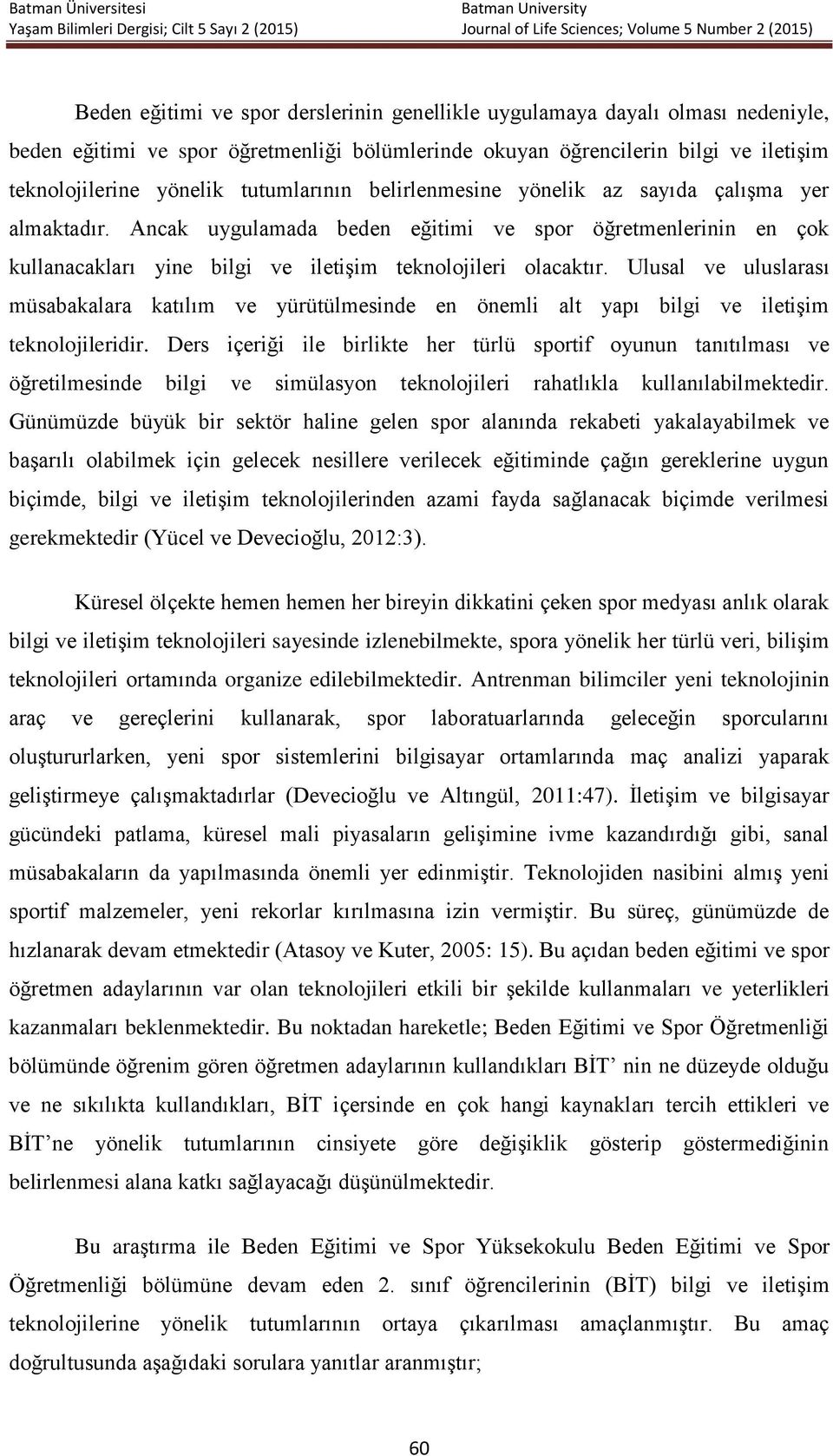 Batman Üniversitesi
Yaşam Bilimleri Dergisi; Cilt 5 Sayı 2 (2015)

Batman University
Journal of Life Sciences; Volume 5 Number 2 (2015)

Beden eğitimi ve spor derslerinin genellikle uygulamaya dayalı olması nedeniyle, beden eğitimi ve spor öğretmenliği bölümlerinde okuyan öğrencilerin bilgi ve iletişim teknolojilerine yönelik tutumlarının belirlenmesine yönelik az sayıda çalışma yer almaktadır. Ancak uygulamada beden eğitimi ve spor öğretmenlerinin en çok kullanacakları yine bilgi ve iletişim teknolojileri olacaktır. Ulusal ve uluslarası müsabakalara katılım ve yürütülmesinde en önemli alt yapı bilgi ve iletişim teknolojileridir. Ders içeriği ile birlikte her türlü sportif oyunun tanıtılması ve öğretilmesinde bilgi ve simülasyon teknolojileri rahatlıkla kullanılabilmektedir. Günümüzde büyük bir sektör haline gelen spor alanında rekabeti yakalayabilmek ve başarılı olabilmek için gelecek nesillere verilecek eğitiminde çağın gereklerine uygun biçimde, bilgi ve iletişim teknolojilerinden azami fayda sağlanacak biçimde verilmesi gerekmektedir (Yücel ve Devecioğlu, 2012:3).

Küresel ölçekte hemen hemen her bireyin dikkatini çeken spor medyası anlık olarak bilgi ve iletişim teknolojileri sayesinde izlenebilmekte, spora yönelik her türlü veri, bilişim teknolojileri ortamında organize edilebilmektedir. Antrenman bilimciler yeni teknolojinin araç ve gereçlerini kullanarak, spor laboratuarlarında geleceğin sporcularını oluştururlarken, yeni spor sistemlerini bilgisayar ortamlarında maç analizi yaparak geliştirmeye çalışmaktadırlar (Devecioğlu ve Altıngül, 2011:47). İletişim ve bilgisayar gücündeki patlama, küresel mali piyasaların gelişimine ivme kazandırdığı gibi, sanal müsabakaların da yapılmasında önemli yer edinmiştir. Teknolojiden nasibini almış yeni sportif malzemeler, yeni rekorlar kırılmasına izin vermiştir. Bu süreç, günümüzde de hızlanarak devam etmektedir (Atasoy ve Kuter, 2005: 15). Bu açıdan beden eğitimi ve spor öğretmen adaylarının var olan teknolojileri etkili bir şekilde kullanmaları ve yeterlikleri kazanmaları beklenmektedir. Bu noktadan hareketle; Beden Eğitimi ve Spor Öğretmenliği bölümünde öğrenim gören öğretmen adaylarının kullandıkları BİT’ nin ne düzeyde olduğu ve ne sıkılıkta kullandıkları, BİT içersinde en çok hangi kaynakları tercih ettikleri ve BİT’ne yönelik tutumlarının cinsiyete göre değişiklik gösterip göstermediğinin belirlenmesi alana katkı sağlayacağı düşünülmektedir.

Bu araştırma ile Beden Eğitimi ve Spor Yüksekokulu Beden Eğitimi ve Spor Öğretmenliği bölümüne devam eden 2. sınıf öğrencilerinin (BİT) bilgi ve iletişim teknolojilerine yönelik tutumlarının ortaya çıkarılması amaçlanmıştır. Bu amaç doğrultusunda aşağıdaki sorulara yanıtlar aranmıştır;

60